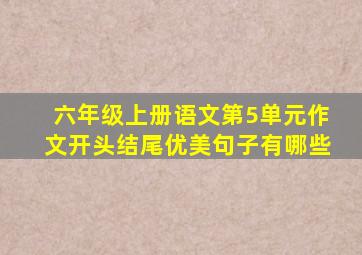 六年级上册语文第5单元作文开头结尾优美句子有哪些